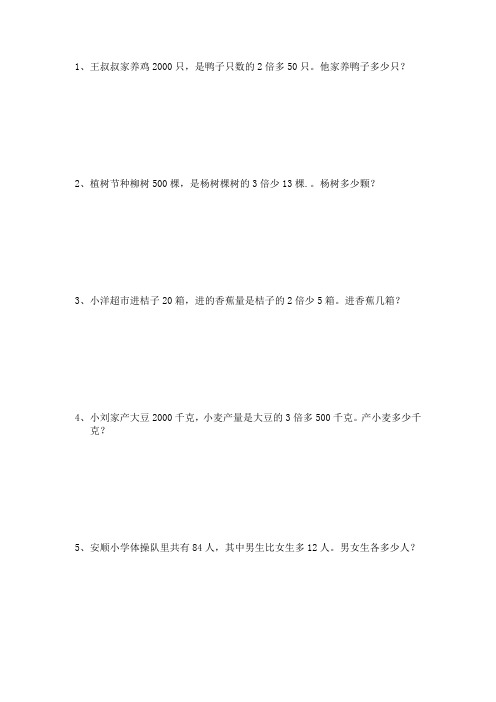 1、王叔叔家养鸡 2000 只，是鸭子只数的 2 倍多 50 只。他家养鸭子多少只？

2、植树节种柳树 500 棵，是杨树棵树的 3 倍少 13 棵．。杨树多少颗？

3、小洋超市进桔子 20 箱，进的香蕉量是桔子的 2 倍少 5 箱。进香蕉几箱？

4、小刘家产大豆 2000 千克，小麦产量是大豆的 3 倍多 500 千克。产小麦多少千克？

5、安顺小学体操队里共有 84 人，其中男生比女生多 12 人。男女生各多少人？